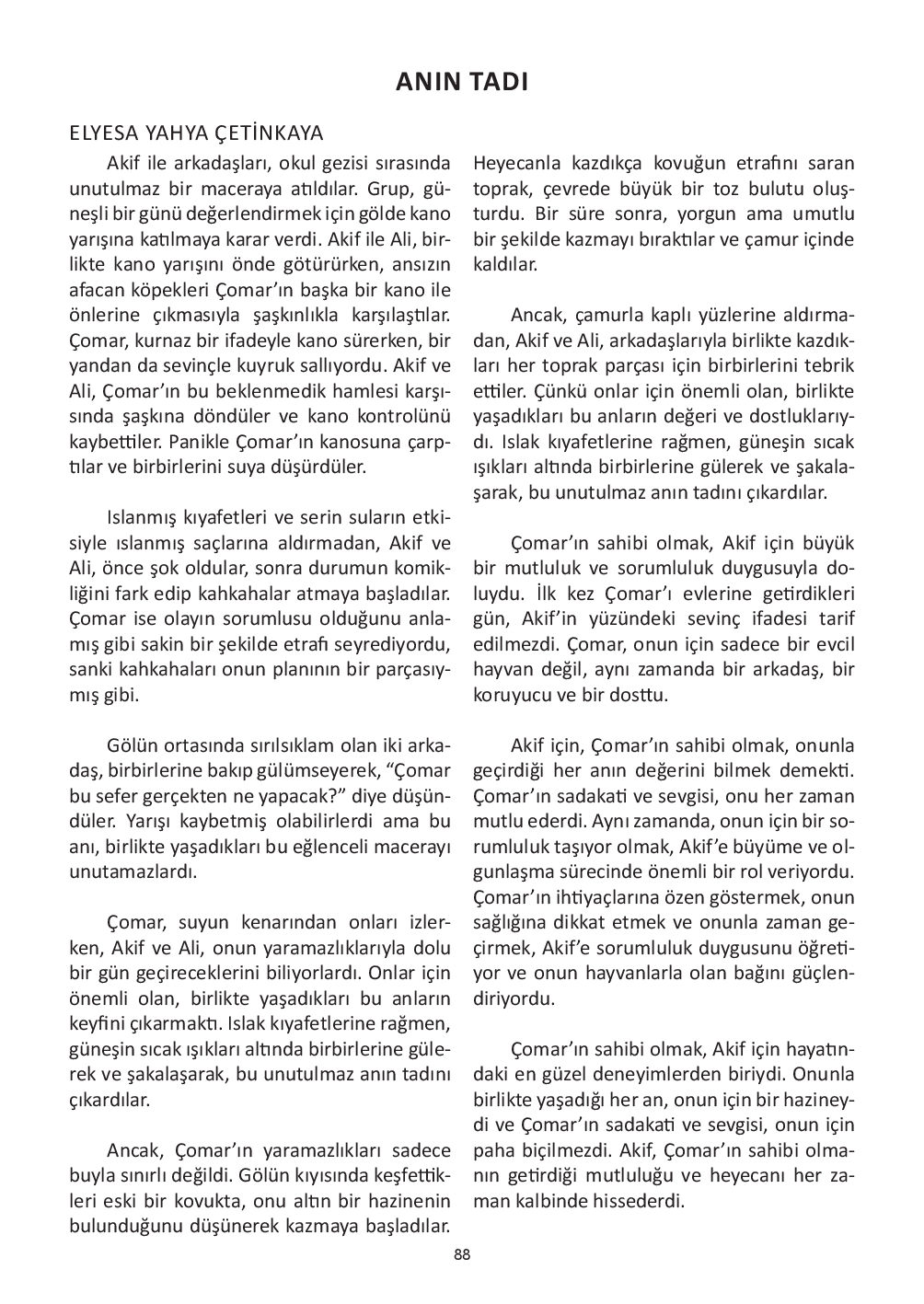 ANIN TADI

ELYESA YAHYA ÇETİNKAYA

Akif ile arkadaşları, okul gezisi sırasında unutulmaz bir maceraya atıldılar. Grup, güneşli bir günü değerlendirmek için gölde kano yarışına katılmaya karar verdi. Akif ile Ali, birlikte kano yarışını önde götürürken, ansızın afacan köpekleri Çomar'ın başka bir kano ile önlerine çıkmasıyla şaşkınlıkla karşılaştılar. Çomar, kurnaz bir ifadeyle kano sürerken, bir yandan da sevinçle kuyruk sallıyordu. Akif ve Ali, Çomar'ın bu beklenmedik hamlesi karşısında şaşkına döndüler ve kano kontrolünü kaybettiler. Panikle Çomar'ın kanosuna çarptılar ve birbirlerini suya düşürdüler.

Islanmış kıyafetleri ve serin suların etkisiyle ıslanmış saçlarına aldırmadan, Akif ve Ali, önce şok oldular, sonra durumun komikliğini fark edip kahkahalar atmaya başladılar. Çomar ise olayın sorumlusu olduğunu anlamış gibi sakin bir şekilde etrafı seyrediyordu, sanki kahkahaları onun planının bir parçasıymış gibi.

Gölün ortasında sırılsıklam olan iki arkadaş, birbirlerine bakıp gülümseyerek, "Çomar bu sefer gerçekten ne yapacak?" diye düşündüler. Yarışı kaybetmiş olabilirlerdi ama bu anı, birlikte yaşadıkları bu eğlenceli macerayı unutamazlardı.

Çomar, suyun kenarından onları izlerken, Akif ve Ali, onun yaramazlıklarıyla dolu bir gün geçireceklerini biliyorlardı. Onlar için önemli olan, birlikte yaşadıkları bu anların keyfini çıkarmaktı. Islak kıyafetlerine rağmen, güneşin sıcak ışıkları altında birbirlerine gülerek ve şakalaşarak, bu unutulmaz anın tadını çıkardılar.

Ancak, Çomar'ın yaramazlıkları sadece buyla sınırlı değildi. Gölün kıyısında keşfettikleri eski bir kovukta, onu altın bir hazinenin bulunduğunu düşünerek kazmaya başladılar. Heyecanla kazdıkça kovuğun etrafını saran toprak, çevrede büyük bir toz bulutu oluşturdu. Bir süre sonra, yorgun ama umutlu bir şekilde kazmayı bıraktılar ve çamur içinde kaldılar.

Ancak, çamurla kaplı yüzlerine aldırmadan, Akif ve Ali, arkadaşlarıyla birlikte kazdıkları her toprak parçası için birbirlerini tebrik ettiler. Çünkü onlar için önemli olan, birlikte yaşadıkları bu anların değeri ve dostluklarıydı. Islak kıyafetlerine rağmen, güneşin sıcak ışıkları altında birbirlerine gülerek ve şakalaşarak, bu unutulmaz anın tadını çıkardılar.

Çomar'ın sahibi olmak, Akif için büyük bir mutluluk ve sorumluluk duygusuyla doluydu. İlk kez Çomar'ı evlerine getirdikleri gün, Akif'in yüzündeki sevinç ifadesi tarif edilmezdi. Çomar, onun için sadece bir evcil hayvan değil, aynı zamanda bir arkadaş, bir koruyucu ve bir dosttu.

Akif için, Çomar'ın sahibi olmak, onunla geçirdiği her anın değerini bilmek demekti. Çomar'ın sadakati ve sevgisi, onu her zaman mutlu ederdi. Aynı zamanda, onun için bir sorumluluk taşıyor olmak, Akif'e büyüme ve olgunlaşma sürecinde önemli bir rol veriyordu. Çomar'ın ihtiyaçlarına özen göstermek, onun sağlığına dikkat etmek ve onunla zaman geçirmek, Akif'e sorumluluk duygusunu öğretiyor ve onun hayvanlarla olan bağını güçlendiriyordu.

Çomar'ın sahibi olmak, Akif için hayatındaki en güzel deneyimlerden biriydi. Onunla birlikte yaşadığı her an, onun için bir hazineydi ve Çomar'ın sadakati ve sevgisi, onun için paha biçilmezdi. Akif, Çomar'ın sahibi olmanın getirdiği mutluluğu ve heyecanı her zaman kalbinde hissederdi.

88